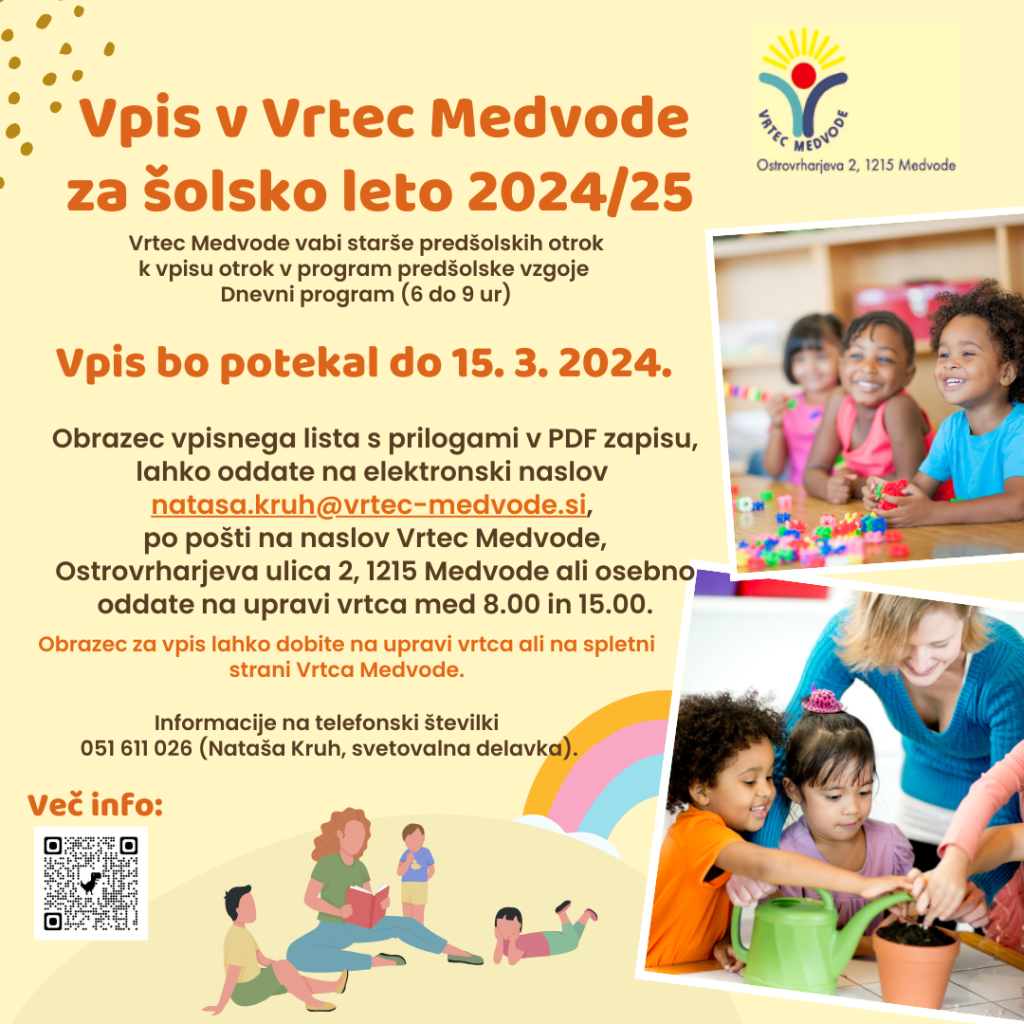 Vpis v Vrtec Medvode za šolsko leto 2024/25

VRTEC MEDVODE
Ostrovrharjeva 2, 1215 Medvode

Vrtec Medvode vabi starše predšolskih otrok k vpisu otrok v program predšolske vzgoje
Dnevni program (6 do 9 ur)

Vpis bo potekal do 15. 3. 2024.

Obrazec vpisnega lista s prilogami v PDF zapisu, lahko oddate na elektronski naslov natasa.kruh@vrtec-medvode.si, po pošti na naslov Vrtec Medvode, Ostrovrharjeva ulica 2, 1215 Medvode ali osebno oddate na upravi vrtca med 8.00 in 15.00.

Obrazec za vpis lahko dobite na upravi vrtca ali na spletni strani Vrtca Medvode.

Informacije na telefonski številki 051 611 026 (Nataša Kruh, svetovalna delavka).

Več info: